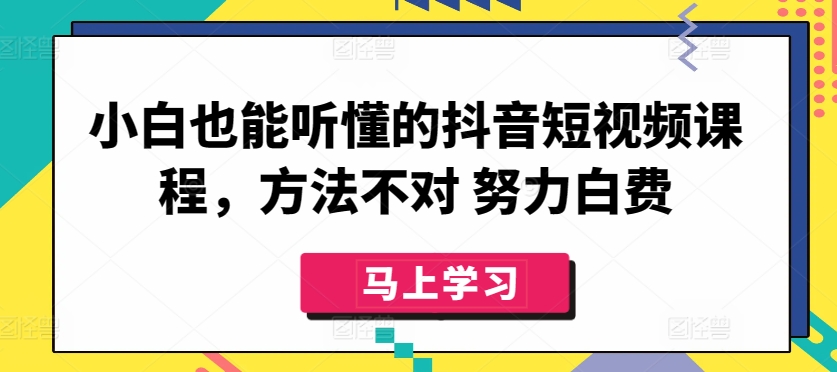 小白也能听懂的抖音短视频课程，方法不对 努力白费

马上学习